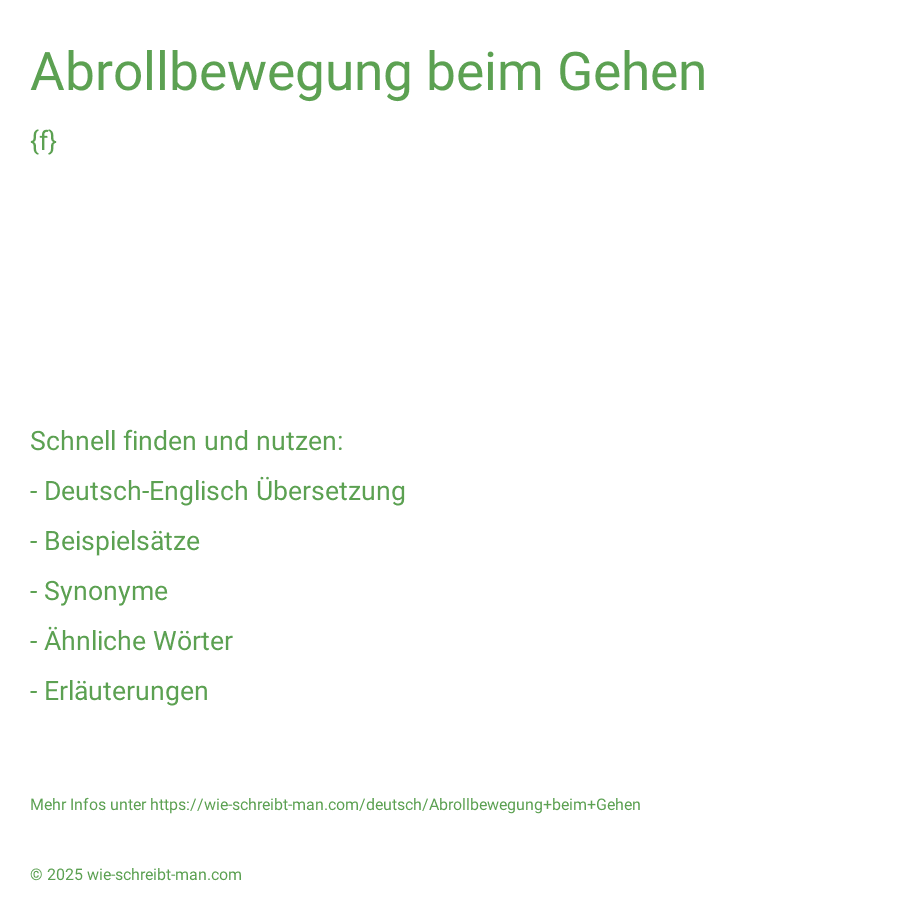 Abrollbewegung beim Gehen

{f}

Schnell finden und nutzen:

- Deutsch-Englisch Übersetzung

- Beispielsätze

- Synonyme

- Ähnliche Wörter

- Erläuterungen

Mehr Infos unter https://wie-schreibt-man.com/deutsch/Abrollbewegung+beim+Gehen

© 2025 wie-schreibt-man.com